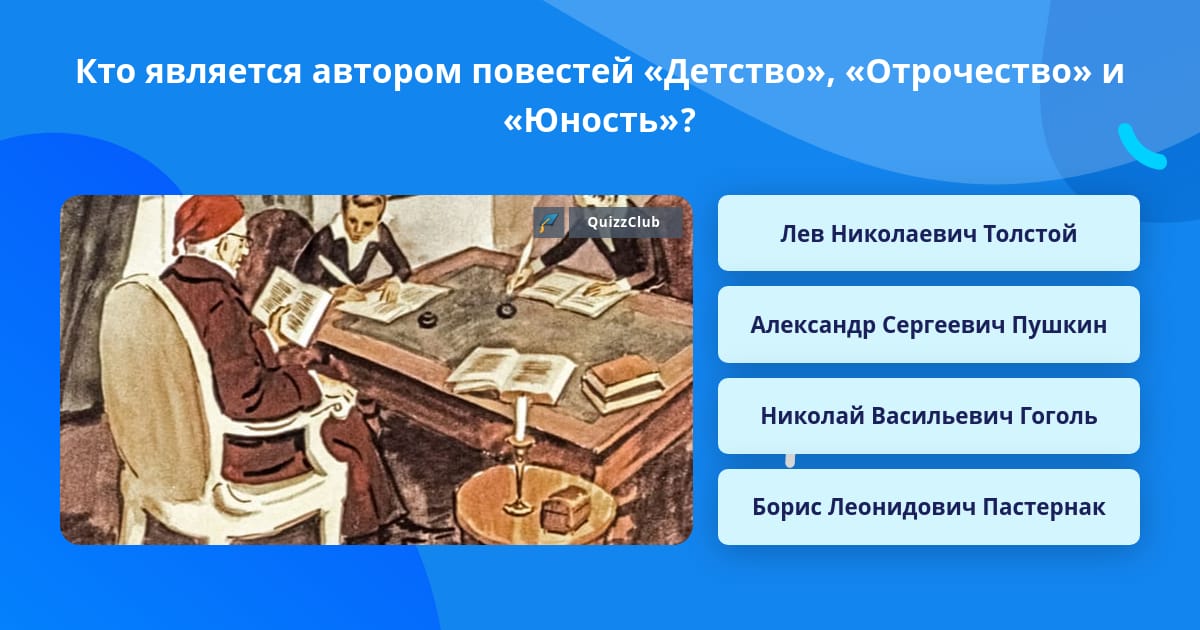 Кто является автором повестей «Детство», «Отрочество» и «Юность»?

QuizzClub

Лев Николаевич Толстой

Александр Сергеевич Пушкин

Николай Васильевич Гоголь

Борис Леонидович Пастернак